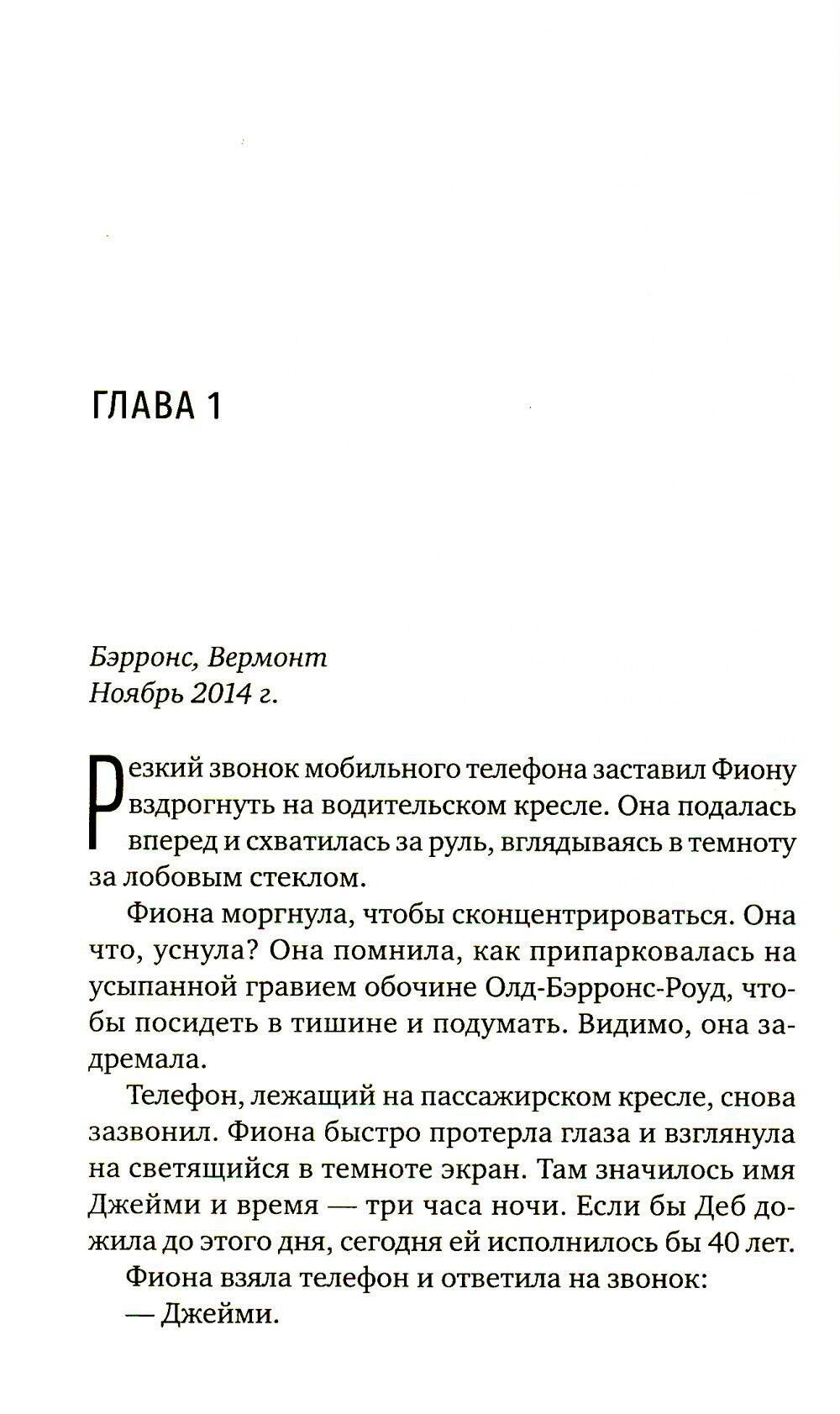 ГЛАВА 1

Бэрронс, Вермонт
Ноябрь 2014 г.

Резкий звонок мобильного телефона заставил Фиону вздрогнуть на водительском кресле. Она подалась вперед и схватилась за руль, вглядываясь в темноту за лобовым стеклом.

Фиона моргнула, чтобы сконцентрироваться. Она что, уснула? Она помнила, как припарковалась на усыпанной гравием обочине Олд-Бэрронс-Роуд, чтобы посидеть в тишине и подумать. Видимо, она задремала.

Телефон, лежащий на пассажирском кресле, снова зазвонил. Фиона быстро протерла глаза и взглянула на светящийся в темноте экран. Там значилось имя Джейми и время — три часа ночи. Если бы Деб дожила до этого дня, сегодня ей исполнилось бы 40 лет.

Фиона взяла телефон и ответила на звонок:

— Джейми.